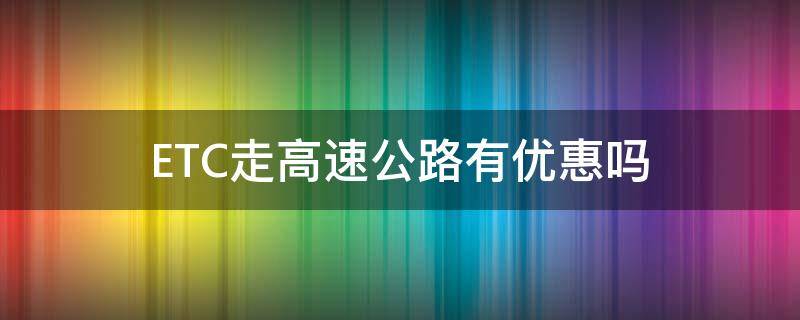 ETC走高速公路有优惠吗